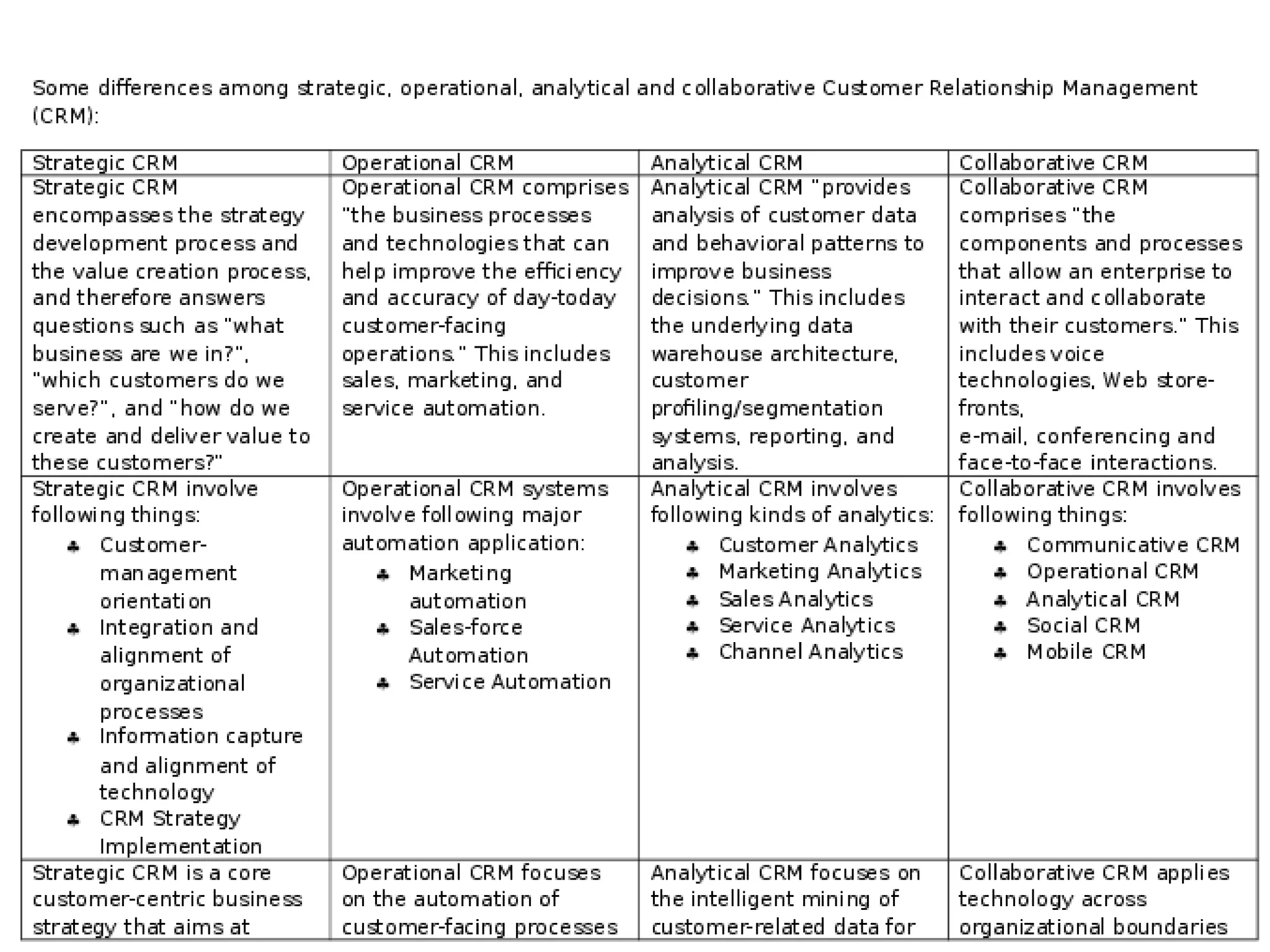 Some differences among strategic, operational, analytical and collaborative Customer Relationship Management (CRM):

| Strategic CRM | Operational CRM | Analytical CRM | Collaborative CRM |
|---|---|---|---|
| Strategic CRM encompasses the strategy development process and the value creation process, and therefore answers questions such as "what business are we in?", "which customers do we serve?", and "how do we create and deliver value to these customers?" | Operational CRM comprises "the business processes and technologies that can help improve the efficiency and accuracy of day-today customer-facing operations." This includes sales, marketing, and service automation. | Analytical CRM "provides analysis of customer data and behavioral patterns to improve business decisions." This includes the underlying data warehouse architecture, customer profiling/segmentation systems, reporting, and analysis. | Collaborative CRM comprises "the components and processes that allow an enterprise to interact and collaborate with their customers." This includes voice technologies, Web store-fronts, e-mail, conferencing and face-to-face interactions. |
| Strategic CRM involve following things: ♣ Customer-management orientation ♣ Integration and alignment of organizational processes ♣ Information capture and alignment of technology ♣ CRM Strategy Implementation | Operational CRM systems involve following major automation application: ♣ Marketing automation ♣ Sales-force Automation ♣ Service Automation | Analytical CRM involves following kinds of analytics: ♣ Customer Analytics ♣ Marketing Analytics ♣ Sales Analytics ♣ Service Analytics ♣ Channel Analytics | Collaborative CRM involves following things: ♣ Communicative CRM ♣ Operational CRM ♣ Analytical CRM ♣ Social CRM ♣ Mobile CRM |
| Strategic CRM is a core customer-centric business strategy that aims at | Operational CRM focuses on the automation of customer-facing processes | Analytical CRM focuses on the intelligent mining of customer-related data for | Collaborative CRM applies technology across organizational boundaries |